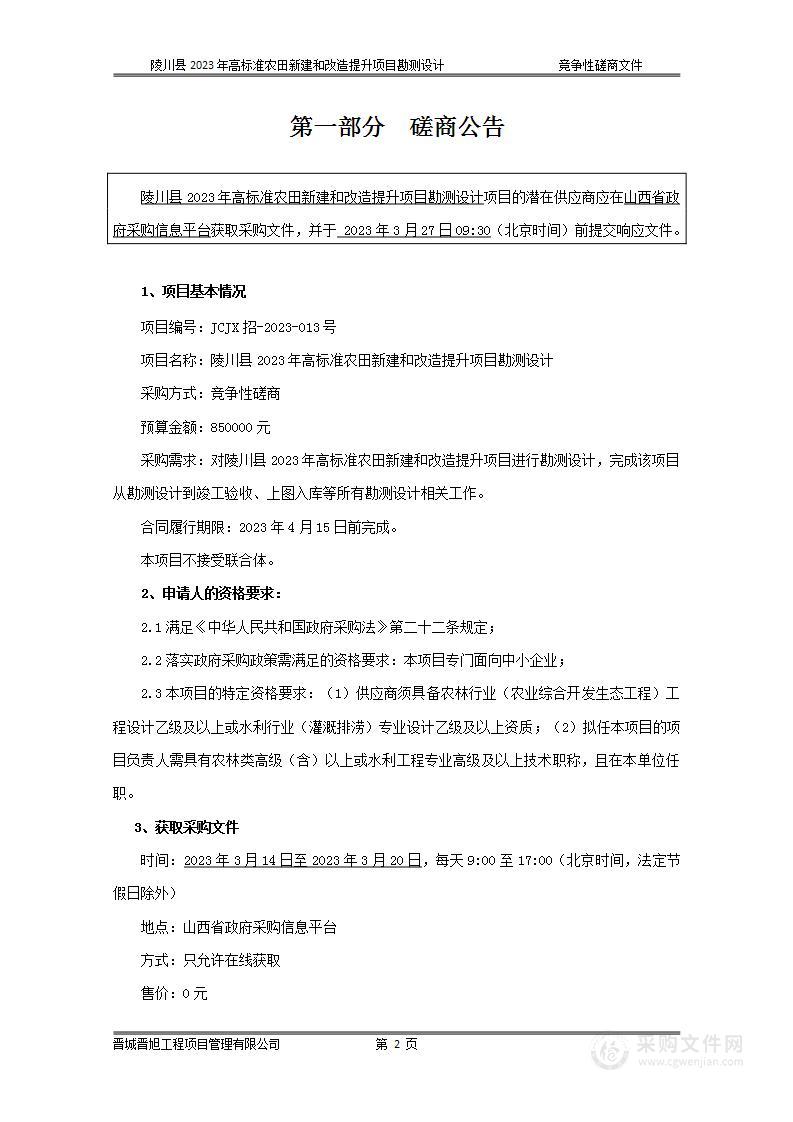 陵川县 2023 年高标准农田新建和改造提升项目勘测设计　　竞争性磋商文件

第一部分　磋商公告

陵川县 2023 年高标准农田新建和改造提升项目勘测设计项目的潜在供应商应在山西省政府采购信息平台获取采购文件，并于 2023 年 3 月 27 日 09:30（北京时间）前提交响应文件。

1、项目基本情况

项目编号：JCJX 招-2023-013 号

项目名称：陵川县 2023 年高标准农田新建和改造提升项目勘测设计

采购方式：竞争性磋商

预算金额：850000 元

采购需求：对陵川县 2023 年高标准农田新建和改造提升项目进行勘测设计，完成该项目从勘测设计到竣工验收、上图入库等所有勘测设计相关工作。

合同履行期限：2023 年 4 月 15 日前完成。

本项目不接受联合体。

2、申请人的资格要求：

2.1 满足《中华人民共和国政府采购法》第二十二条规定；

2.2 落实政府采购政策需满足的资格要求：本项目专门面向中小企业；

2.3 本项目的特定资格要求：（1）供应商须具备农林行业（农业综合开发生态工程）工程设计乙级及以上或水利行业（灌溉排涝）专业设计乙级及以上资质；（2）拟任本项目的项目负责人需具有农林类高级（含）以上或水利工程专业高级及以上技术职称，且在本单位任职。

3、获取采购文件

时间：2023 年 3 月 14 日至 2023 年 3 月 20 日，每天 9:00 至 17:00（北京时间，法定节假日除外）

地点：山西省政府采购信息平台

方式：只允许在线获取

售价：0 元

晋城晋旭工程项目管理有限公司　　第 2 页

采购文件网
www.cgwenjian.com